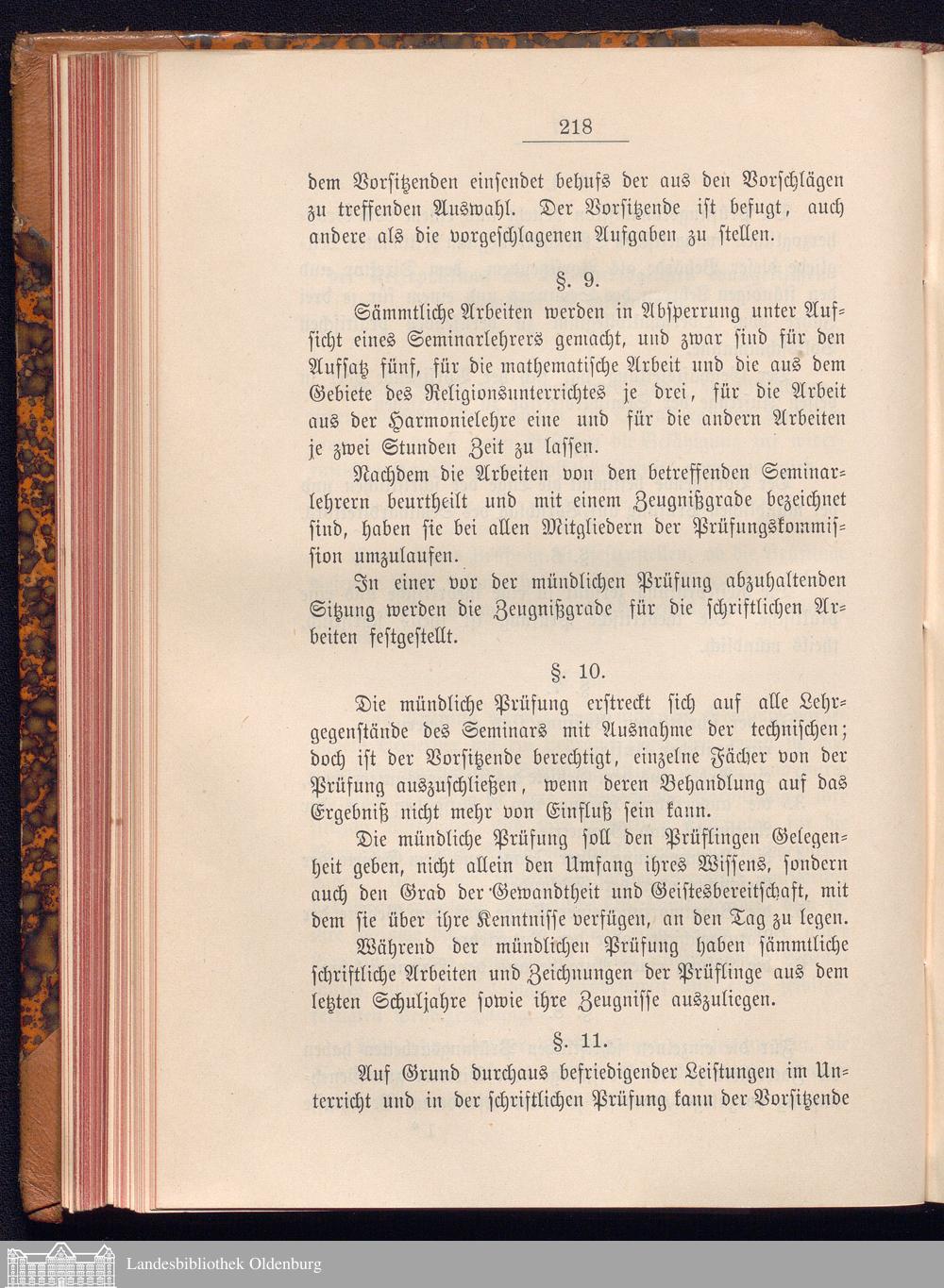 218

dem Vorsitzenden einsendet behufs der aus den Vorschlägen zu treffenden Auswahl. Der Vorsitzende ist befugt, auch andere als die vorgeschlagenen Aufgaben zu stellen.

§. 9.

Sämmtliche Arbeiten werden in Absperrung unter Aufsicht eines Seminarlehrers gemacht, und zwar sind für den Aufsatz fünf, für die mathematische Arbeit und die aus dem Gebiete des Religionsunterrichtes je drei, für die Arbeit aus der Harmonielehre eine und für die andern Arbeiten je zwei Stunden Zeit zu lassen.

Nachdem die Arbeiten von den betreffenden Seminarlehrern beurtheilt und mit einem Zeugnißgrade bezeichnet sind, haben sie bei allen Mitgliedern der Prüfungskommission umzulaufen.

In einer vor der mündlichen Prüfung abzuhaltenden Sitzung werden die Zeugnißgrade für die schriftlichen Arbeiten festgestellt.

§. 10.

Die mündliche Prüfung erstreckt sich auf alle Lehrgegenstände des Seminars mit Ausnahme der technischen; doch ist der Vorsitzende berechtigt, einzelne Fächer von der Prüfung auszuschließen, wenn deren Behandlung auf das Ergebniß nicht mehr von Einfluß sein kann.

Die mündliche Prüfung soll den Prüflingen Gelegenheit geben, nicht allein den Umfang ihres Wissens, sondern auch den Grad der Gewandtheit und Geistesbereitschaft, mit dem sie über ihre Kenntnisse verfügen, an den Tag zu legen.

Während der mündlichen Prüfung haben sämmtliche schriftliche Arbeiten und Zeichnungen der Prüflinge aus dem letzten Schuljahre sowie ihre Zeugnisse auszuliegen.

§. 11.

Auf Grund durchaus befriedigender Leistungen im Unterricht und in der schriftlichen Prüfung kann der Vorsitzende

Landesbibliothek Oldenburg